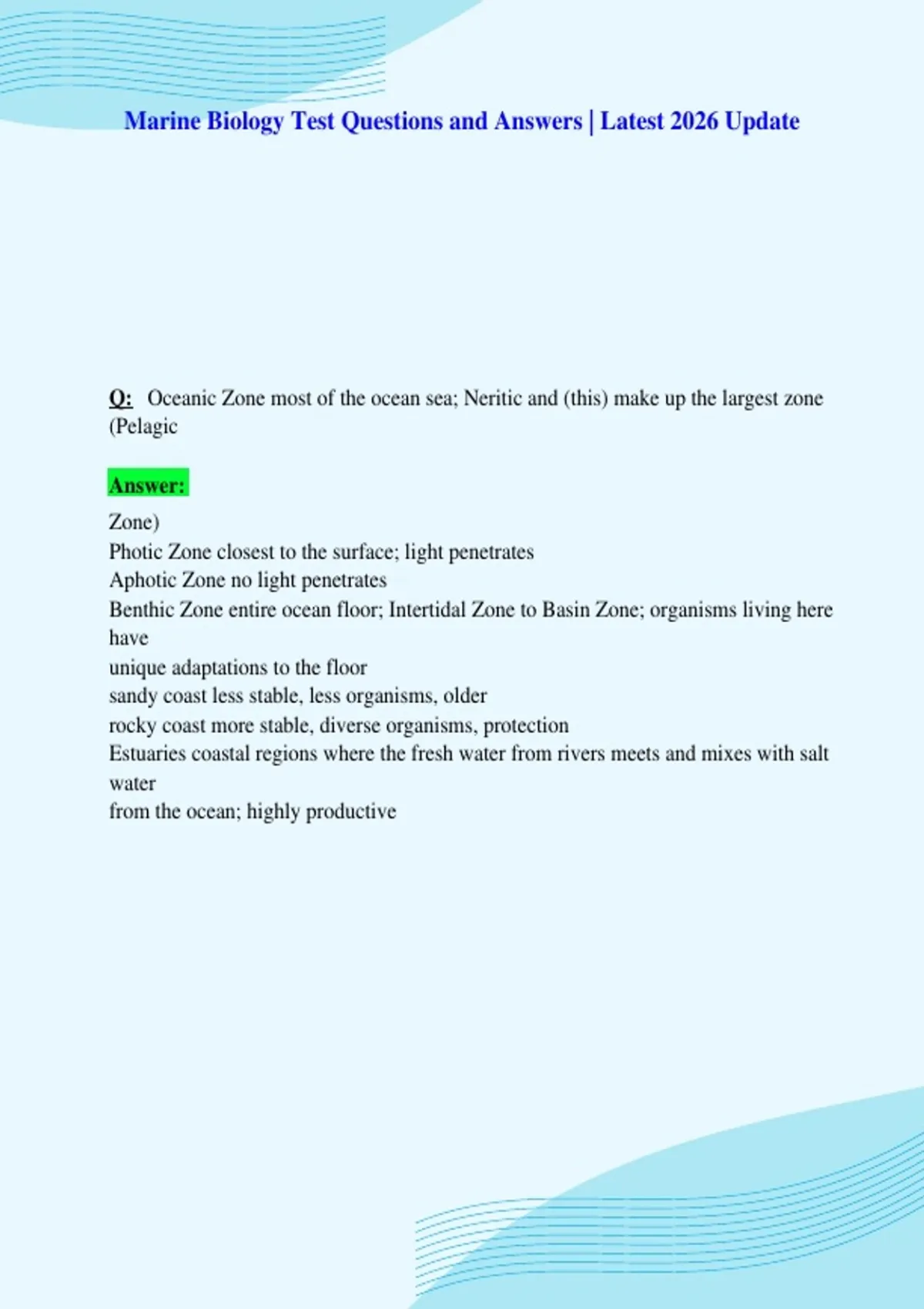 Marine Biology Test Questions and Answers | Latest 2026 Update

Q: Oceanic Zone most of the ocean sea; Neritic and (this) make up the largest zone (Pelagic

Answer:

Zone)
Photic Zone closest to the surface; light penetrates
Aphotic Zone no light penetrates
Benthic Zone entire ocean floor; Intertidal Zone to Basin Zone; organisms living here have
unique adaptations to the floor
sandy coast less stable, less organisms, older
rocky coast more stable, diverse organisms, protection
Estuaries coastal regions where the fresh water from rivers meets and mixes with salt water
from the ocean; highly productive